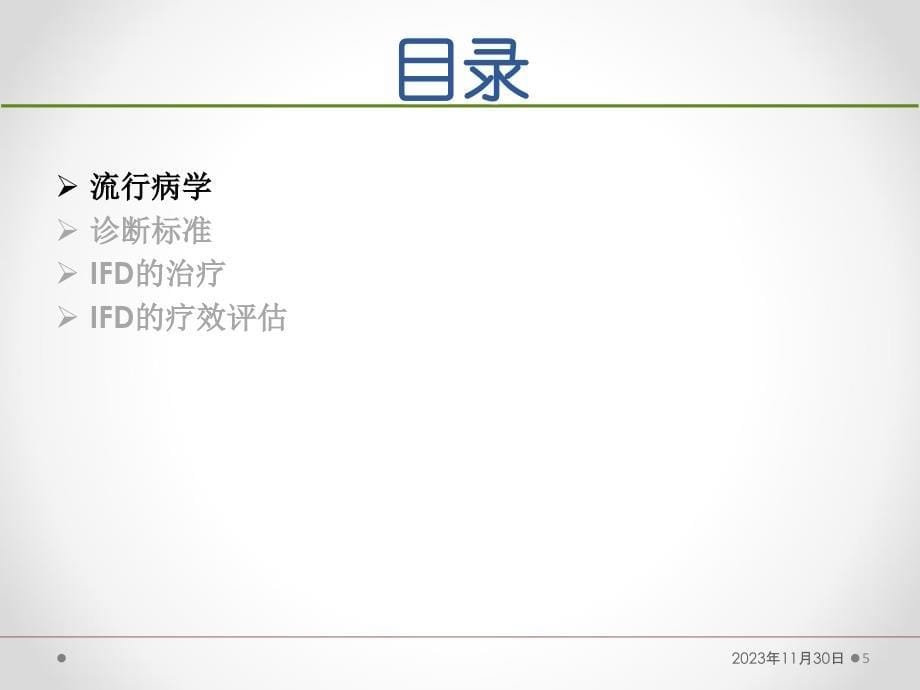 目录

➢ 流行病学
➢ 诊断标准
➢ IFD的治疗
➢ IFD的疗效评估

2023年11月30日 5